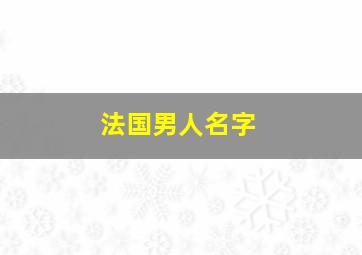 法国男人名字